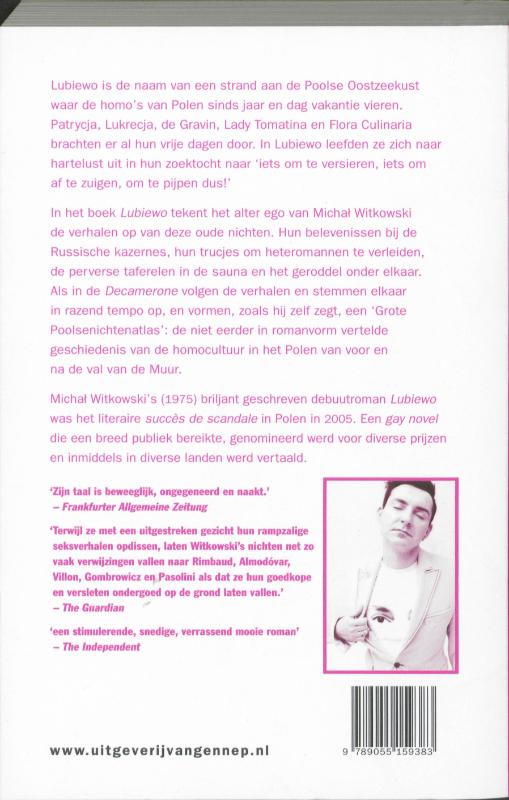 Lubiewo is de naam van een strand aan de Poolse Oostzeekust waar de homo's van Polen sinds jaar en dag vakantie vieren. Patrycja, Lukrecja, de Gravin, Lady Tomatina en Flora Culinaria brachten er al hun vrije dagen door. In Lubiewo leefden ze zich naar hartelust uit in hun zoektocht naar 'iets om te versieren, iets om af te zuigen, om te pijpen dus!'

In het boek Lubiewo tekent het alter ego van Michał Witkowski de verhalen op van deze oude nichten. Hun belevenissen bij de Russische kazernes, hun trucjes om heteromannen te verleiden, de perverse taferelen in de sauna en het geroddel onder elkaar. Als in de Decamerone volgen de verhalen en stemmen elkaar in razend tempo op, en vormen, zoals hij zelf zegt, een 'Grote Poolsenichtenatlas': de niet eerder in romanvorm vertelde geschiedenis van de homocultuur in het Polen van voor en na de val van de Muur.

Michał Witkowski's (1975) briljant geschreven debuutroman Lubiewo was het literaire succès de scandale in Polen in 2005. Een gay novel die een breed publiek bereikte, genomineerd werd voor diverse prijzen en inmiddels in diverse landen werd vertaald.

'Zijn taal is beweeglijk, ongegeneerd en naakt.'
– Frankfurter Allgemeine Zeitung

'Terwijl ze met een uitgestreken gezicht hun rampzalige seksverhalen opdissen, laten Witkowski's nichten net zo vaak verwijzingen vallen naar Rimbaud, Almodóvar, Villon, Gombrowicz en Pasolini als dat ze hun goedkope en versleten ondergoed op de grond laten vallen.'
– The Guardian

'een stimulerende, snedige, verrassend mooie roman'
– The Independent

www.uitgeverijvangennep.nl

9 789055 159383